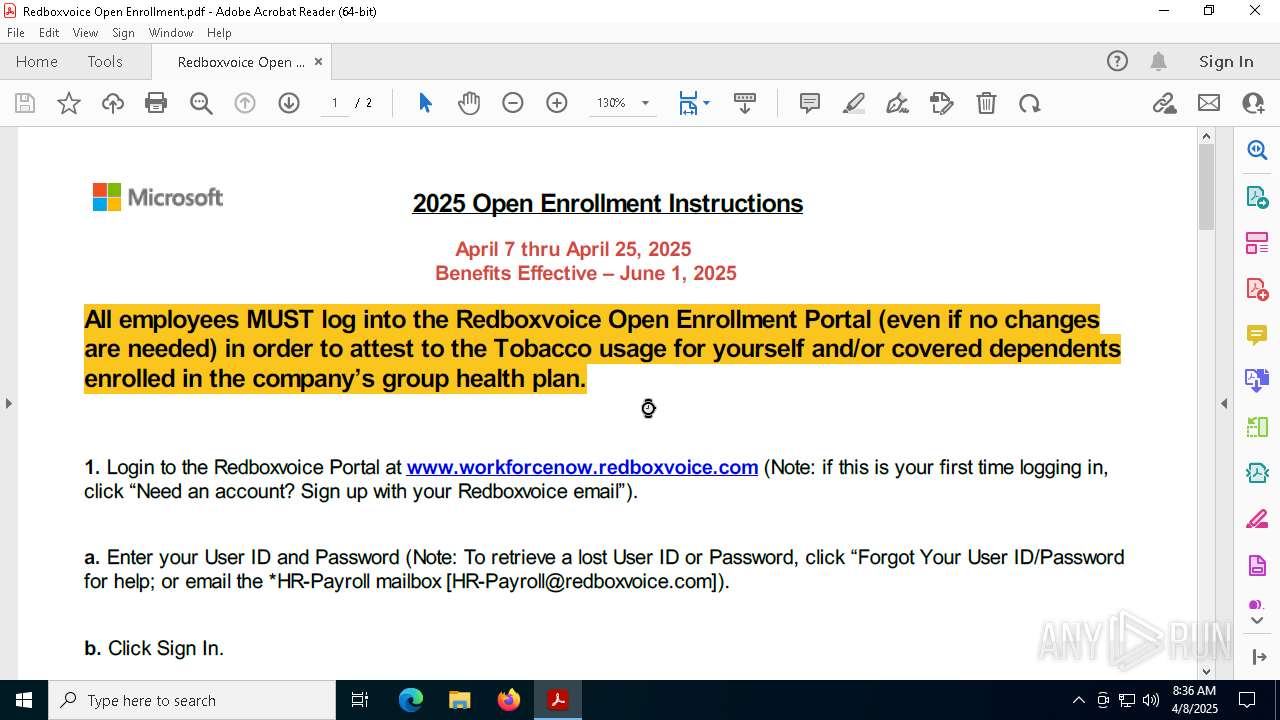 Redboxvoice Open Enrollment.pdf - Adobe Acrobat Reader (64-bit)

File Edit View Sign Window Help

Home Tools Redboxvoice Open ... ×

Sign In

1 / 2

130%

Microsoft

2025 Open Enrollment Instructions

April 7 thru April 25, 2025
Benefits Effective – June 1, 2025

All employees MUST log into the Redboxvoice Open Enrollment Portal (even if no changes are needed) in order to attest to the Tobacco usage for yourself and/or covered dependents enrolled in the company's group health plan.

1. Login to the Redboxvoice Portal at www.workforcenow.redboxvoice.com (Note: if this is your first time logging in, click "Need an account? Sign up with your Redboxvoice email").

a. Enter your User ID and Password (Note: To retrieve a lost User ID or Password, click "Forgot Your User ID/Password for help; or email the *HR-Payroll mailbox [HR-Payroll@redboxvoice.com]).

b. Click Sign In.

ANY RUN

Type here to search

8:36 AM
4/8/2025